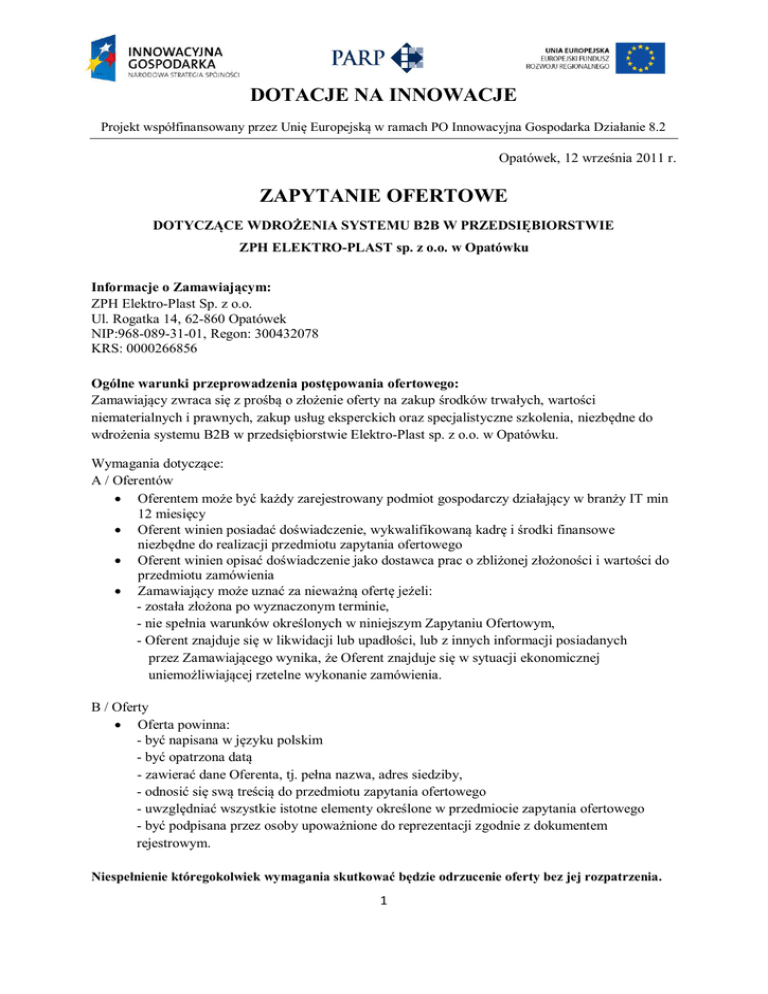 INNOWACYJNA GOSPODARKA
NARODOWA STRATEGIA SPÓJNOŚCI

PARP

UNIA EUROPEJSKA
EUROPEJSKI FUNDUSZ ROZWOJU REGIONALNEGO

DOTACJE NA INNOWACJE

Projekt współfinansowany przez Unię Europejską w ramach PO Innowacyjna Gospodarka Działanie 8.2

Opatówek, 12 września 2011 r.

ZAPYTANIE OFERTOWE

DOTYCZĄCE WDROŻENIA SYSTEMU B2B W PRZEDSIĘBIORSTWIE

ZPH ELEKTRO-PLAST sp. z o.o. w Opatówku

Informacje o Zamawiającym:
ZPH Elektro-Plast Sp. z o.o.
Ul. Rogatka 14, 62-860 Opatówek
NIP:968-089-31-01, Regon: 300432078
KRS: 0000266856

Ogólne warunki przeprowadzenia postępowania ofertowego:
Zamawiający zwraca się z prośbą o złożenie oferty na zakup środków trwałych, wartości niematerialnych i prawnych, zakup usług eksperckich oraz specjalistyczne szkolenia, niezbędne do wdrożenia systemu B2B w przedsiębiorstwie Elektro-Plast sp. z o.o. w Opatówku.

Wymagania dotyczące:
A / Oferentów
• Oferentem może być każdy zarejestrowany podmiot gospodarczy działający w branży IT min 12 miesięcy
• Oferent winien posiadać doświadczenie, wykwalifikowaną kadrę i środki finansowe niezbędne do realizacji przedmiotu zapytania ofertowego
• Oferent winien opisać doświadczenie jako dostawca prac o zbliżonej złożoności i wartości do przedmiotu zamówienia
• Zamawiający może uznać za nieważną ofertę jeżeli:
- została złożona po wyznaczonym terminie,
- nie spełnia warunków określonych w niniejszym Zapytaniu Ofertowym,
- Oferent znajduje się w likwidacji lub upadłości, lub z innych informacji posiadanych przez Zamawiającego wynika, że Oferent znajduje się w sytuacji ekonomicznej uniemożliwiającej rzetelne wykonanie zamówienia.

B / Oferty
• Oferta powinna:
- być napisana w języku polskim
- być opatrzona datą
- zawierać dane Oferenta, tj. pełna nazwa, adres siedziby,
- odnosić się swą treścią do przedmiotu zapytania ofertowego
- uwzględniać wszystkie istotne elementy określone w przedmiocie zapytania ofertowego
- być podpisana przez osoby upoważnione do reprezentacji zgodnie z dokumentem rejestrowym.

Niespełnienie któregokolwiek wymagania skutkować będzie odrzucenie oferty bez jej rozpatrzenia.

1